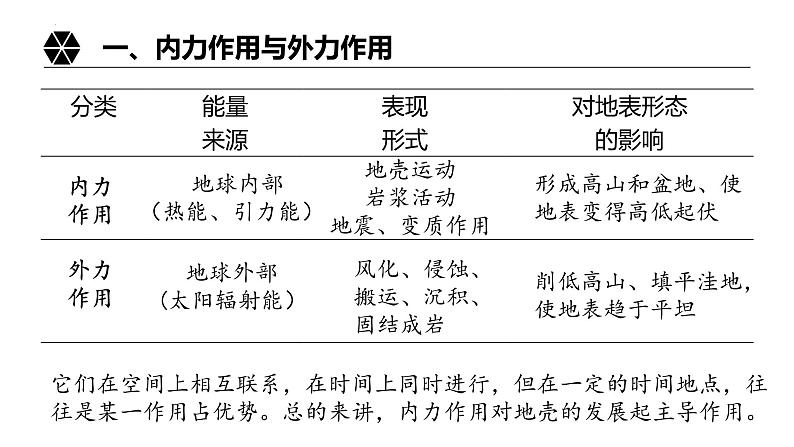 一、内力作用与外力作用

| 分类 | 能量来源 | 表现形式 | 对地表形态的影响 |
|---|---|---|---|
| 内力作用 | 地球内部（热能、引力能） | 地壳运动 岩浆活动 地震、变质作用 | 形成高山和盆地、使地表变得高低起伏 |
| 外力作用 | 地球外部（太阳辐射能） | 风化、侵蚀、搬运、沉积、固结成岩 | 削低高山、填平洼地，使地表趋于平坦 |

它们在空间上相互联系，在时间上同时进行，但在一定的时间地点，往往是某一作用占优势。总的来讲，内力作用对地壳的发展起主导作用。